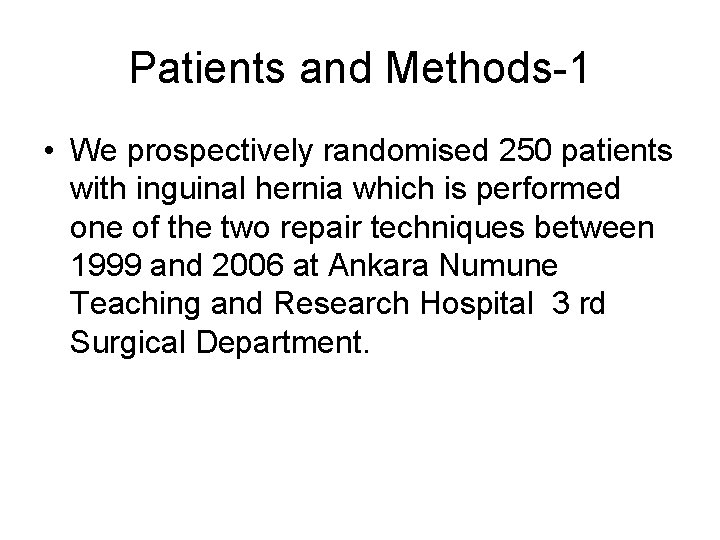 Patients and Methods-1

• We prospectively randomised 250 patients with inguinal hernia which is performed one of the two repair techniques between 1999 and 2006 at Ankara Numune Teaching and Research Hospital 3 rd Surgical Department.